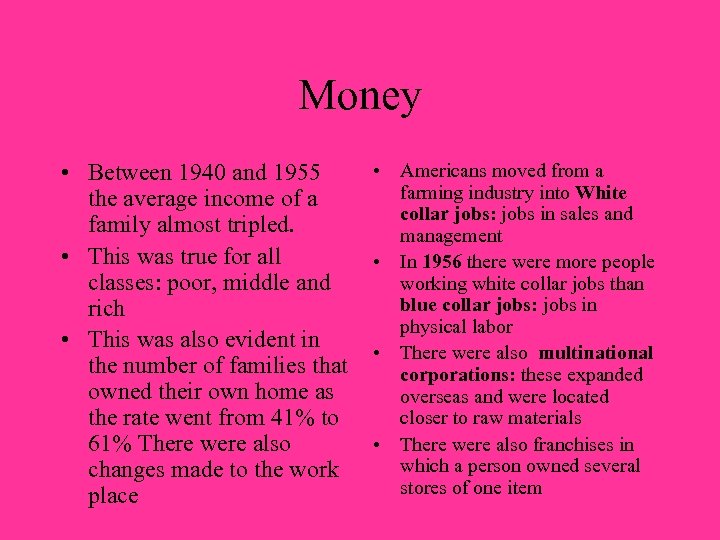 Money

• Between 1940 and 1955 the average income of a family almost tripled.
• This was true for all classes: poor, middle and rich
• This was also evident in the number of families that owned their own home as the rate went from 41% to 61% There were also changes made to the work place

• Americans moved from a farming industry into White collar jobs: jobs in sales and management
• In 1956 there were more people working white collar jobs than blue collar jobs: jobs in physical labor
• There were also multinational corporations: these expanded overseas and were located closer to raw materials
• There were also franchises in which a person owned several stores of one item